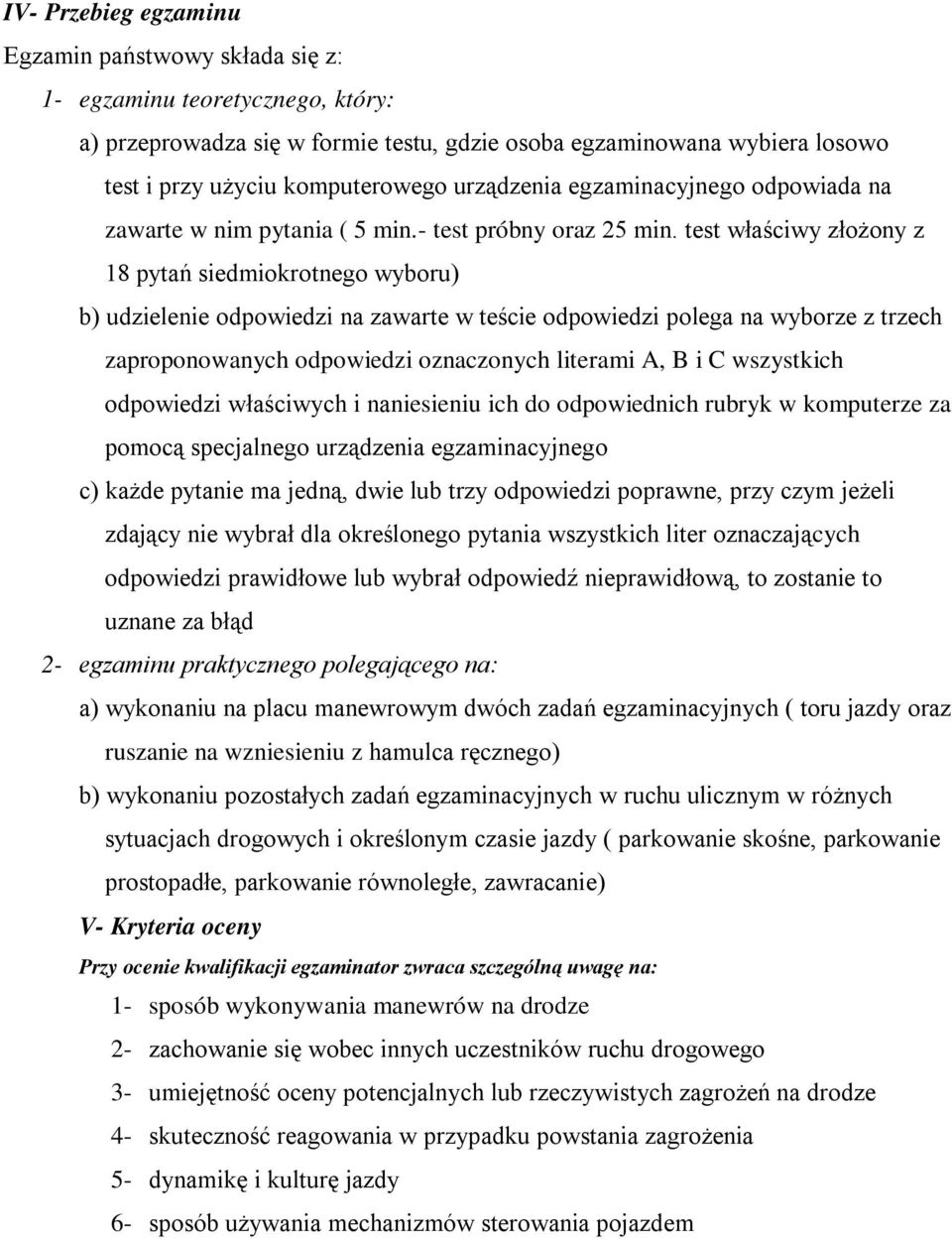 IV- Przebieg egzaminu

Egzamin państwowy składa się z:

1- egzaminu teoretycznego, który:

a) przeprowadza się w formie testu, gdzie osoba egzaminowana wybiera losowo test i przy użyciu komputerowego urządzenia egzaminacyjnego odpowiada na zawarte w nim pytania ( 5 min.- test próbny oraz 25 min. test właściwy złożony z 18 pytań siedmiokrotnego wyboru)

b) udzielenie odpowiedzi na zawarte w teście odpowiedzi polega na wyborze z trzech zaproponowanych odpowiedzi oznaczonych literami A, B i C wszystkich odpowiedzi właściwych i naniesieniu ich do odpowiednich rubryk w komputerze za pomocą specjalnego urządzenia egzaminacyjnego

c) każde pytanie ma jedną, dwie lub trzy odpowiedzi poprawne, przy czym jeżeli zdający nie wybrał dla określonego pytania wszystkich liter oznaczających odpowiedzi prawidłowe lub wybrał odpowiedź nieprawidłową, to zostanie to uznane za błąd

2- egzaminu praktycznego polegającego na:

a) wykonaniu na placu manewrowym dwóch zadań egzaminacyjnych ( toru jazdy oraz ruszanie na wzniesieniu z hamulca ręcznego)

b) wykonaniu pozostałych zadań egzaminacyjnych w ruchu ulicznym w różnych sytuacjach drogowych i określonym czasie jazdy ( parkowanie skośne, parkowanie prostopadłe, parkowanie równoległe, zawracanie)

V- Kryteria oceny

Przy ocenie kwalifikacji egzaminator zwraca szczególną uwagę na:

1- sposób wykonywania manewrów na drodze

2- zachowanie się wobec innych uczestników ruchu drogowego

3- umiejętność oceny potencjalnych lub rzeczywistych zagrożeń na drodze

4- skuteczność reagowania w przypadku powstania zagrożenia

5- dynamikę i kulturę jazdy

6- sposób używania mechanizmów sterowania pojazdem